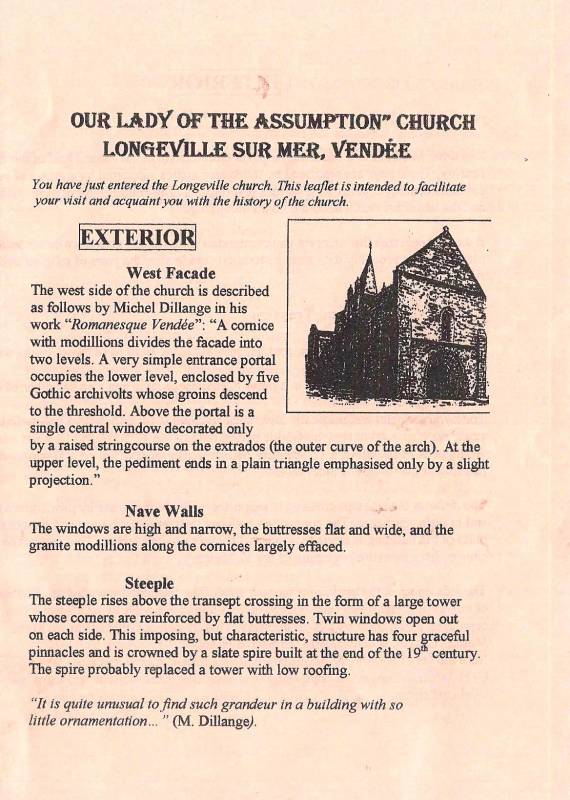 OUR LADY OF THE ASSUMPTION" CHURCH
LONGEVILLE SUR MER, VENDÉE

You have just entered the Longeville church. This leaflet is intended to facilitate your visit and acquaint you with the history of the church.

EXTERIOR

West Facade
The west side of the church is described as follows by Michel Dillange in his work "Romanesque Vendée": "A cornice with modillions divides the facade into two levels. A very simple entrance portal occupies the lower level, enclosed by five Gothic archivolts whose groins descend to the threshold. Above the portal is a single central window decorated only by a raised stringcourse on the extrados (the outer curve of the arch). At the upper level, the pediment ends in a plain triangle emphasised only by a slight projection."

Nave Walls
The windows are high and narrow, the buttresses flat and wide, and the granite modillions along the cornices largely effaced.

Steeple
The steeple rises above the transept crossing in the form of a large tower whose corners are reinforced by flat buttresses. Twin windows open out on each side. This imposing, but characteristic, structure has four graceful pinnacles and is crowned by a slate spire built at the end of the $19^{th}$ century. The spire probably replaced a tower with low roofing.

"It is quite unusual to find such grandeur in a building with so little ornamentation..." (M. Dillange).